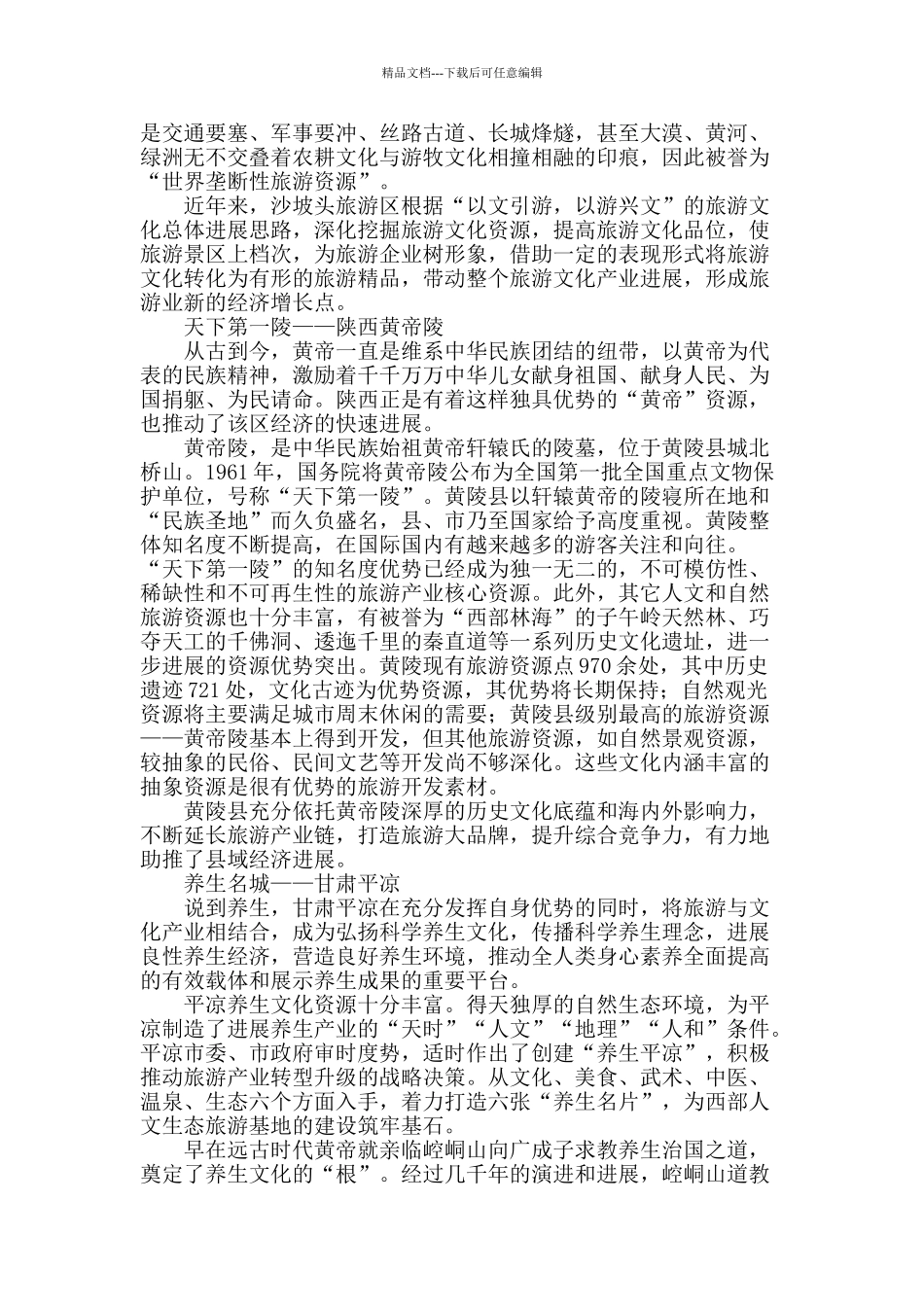 精品文档---下载后可任意编辑

是交通要塞、军事要冲、丝路古道、长城烽燧，甚至大漠、黄河、绿洲无不交叠着农耕文化与游牧文化相撞相融的印痕，因此被誉为“世界垄断性旅游资源”。

近年来，沙坡头旅游区根据“以文引游，以游兴文”的旅游文化总体进展思路，深化挖掘旅游文化资源，提高旅游文化品位，使旅游景区上档次，为旅游企业树形象，借助一定的表现形式将旅游文化转化为有形的旅游精品，带动整个旅游文化产业进展，形成旅游业新的经济增长点。

天下第一陵——陕西黄帝陵

从古到今，黄帝一直是维系中华民族团结的纽带，以黄帝为代表的民族精神，激励着千千万万中华儿女献身祖国、献身人民、为国捐躯、为民请命。陕西正是有着这样独具优势的“黄帝”资源，也推动了该区经济的快速进展。

黄帝陵，是中华民族始祖黄帝轩辕氏的陵墓，位于黄陵县城北桥山。1961年，国务院将黄帝陵公布为全国第一批全国重点文物保护单位，号称“天下第一陵”。黄陵县以轩辕黄帝的陵寝所在地和“民族圣地”而久负盛名，县、市乃至国家给予高度重视。黄陵整体知名度不断提高，在国际国内有越来越多的游客关注和向往。“天下第一陵”的知名度优势已经成为独一无二的，不可模仿性、稀缺性和不可再生性的旅游产业核心资源。此外，其它人文和自然旅游资源也十分丰富，有被誉为“西部林海”的子午岭天然林、巧夺天工的千佛洞、逶迤千里的秦直道等一系列历史文化遗址，进一步进展的资源优势突出。黄陵现有旅游资源点970余处，其中历史遗迹721处，文化古迹为优势资源，其优势将长期保持；自然观光资源将主要满足城市周末休闲的需要；黄陵县级别最高的旅游资源——黄帝陵基本上得到开发，但其他旅游资源，如自然景观资源，较抽象的民俗、民间文艺等开发尚不够深化。这些文化内涵丰富的抽象资源是很有优势的旅游开发素材。

黄陵县充分依托黄帝陵深厚的历史文化底蕴和海内外影响力，不断延长旅游产业链，打造旅游大品牌，提升综合竞争力，有力地助推了县域经济进展。

养生名城——甘肃平凉

说到养生，甘肃平凉在充分发挥自身优势的同时，将旅游与文化产业相结合，成为弘扬科学养生文化，传播科学养生理念，进展良性养生经济，营造良好养生环境，推动全人类身心素养全面提高的有效载体和展示养生成果的重要平台。

平凉养生文化资源十分丰富。得天独厚的自然生态环境，为平凉制造了进展养生产业的“天时”“人文”“地理”“人和”条件。平凉市委、市政府审时度势，适时作出了创建“养生平凉”，积极推动旅游产业转型升级的战略决策。从文化、美食、武术、中医、温泉、生态六个方面入手，着力打造六张“养生名片”，为西部人文生态旅游基地的建设筑牢基石。

早在远古时代黄帝就亲临崆峒山向广成子求教养生治国之道，奠定了养生文化的“根”。经过几千年的演进和进展，崆峒山道教